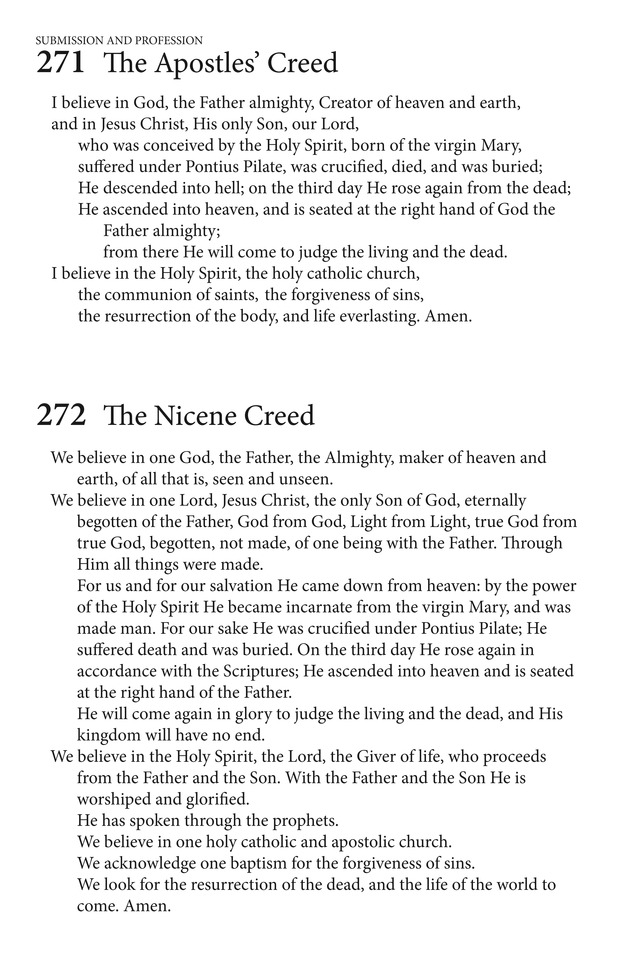 SUBMISSION AND PROFESSION

271 The Apostles' Creed

I believe in God, the Father almighty, Creator of heaven and earth,
and in Jesus Christ, His only Son, our Lord,
who was conceived by the Holy Spirit, born of the virgin Mary,
suffered under Pontius Pilate, was crucified, died, and was buried;
He descended into hell; on the third day He rose again from the dead;
He ascended into heaven, and is seated at the right hand of God the Father almighty;
from there He will come to judge the living and the dead.
I believe in the Holy Spirit, the holy catholic church,
the communion of saints, the forgiveness of sins,
the resurrection of the body, and life everlasting. Amen.

272 The Nicene Creed

We believe in one God, the Father, the Almighty, maker of heaven and earth, of all that is, seen and unseen.
We believe in one Lord, Jesus Christ, the only Son of God, eternally begotten of the Father, God from God, Light from Light, true God from true God, begotten, not made, of one being with the Father. Through Him all things were made.
For us and for our salvation He came down from heaven: by the power of the Holy Spirit He became incarnate from the virgin Mary, and was made man. For our sake He was crucified under Pontius Pilate; He suffered death and was buried. On the third day He rose again in accordance with the Scriptures; He ascended into heaven and is seated at the right hand of the Father.
He will come again in glory to judge the living and the dead, and His kingdom will have no end.
We believe in the Holy Spirit, the Lord, the Giver of life, who proceeds from the Father and the Son. With the Father and the Son He is worshiped and glorified.
He has spoken through the prophets.
We believe in one holy catholic and apostolic church.
We acknowledge one baptism for the forgiveness of sins.
We look for the resurrection of the dead, and the life of the world to come. Amen.